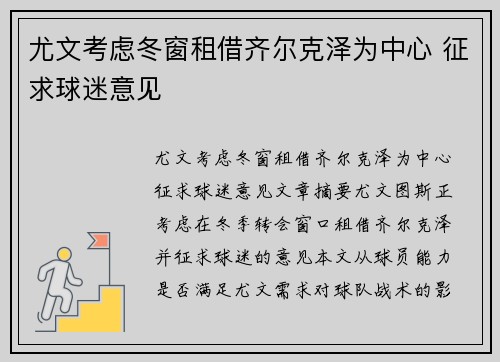 尤文考虑冬窗租借齐尔克泽为中心 征求球迷意见

尤文考虑冬窗租借齐尔克泽为中心征求球迷意见文章摘要尤文图斯正考虑在冬季转会窗口租借齐尔克泽并征求球迷的意见本文从球员能力是否满足尤文需求对球队战术的影